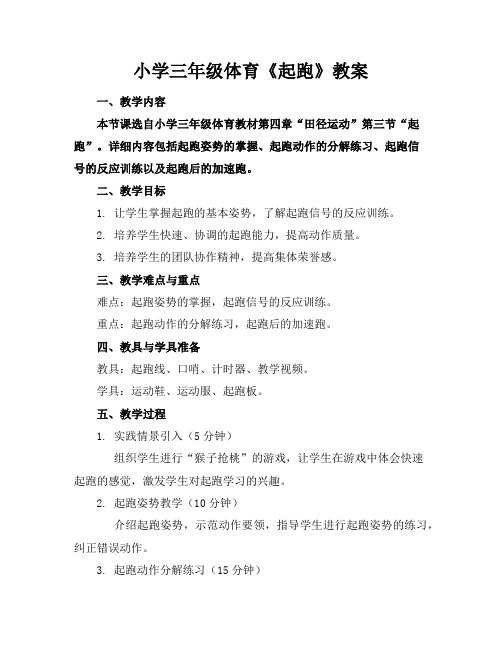 小学三年级体育《起跑》教案

一、教学内容

本节课选自小学三年级体育教材第四章“田径运动”第三节“起跑”。详细内容包括起跑姿势的掌握、起跑动作的分解练习、起跑信号的反应训练以及起跑后的加速跑。

二、教学目标

1. 让学生掌握起跑的基本姿势，了解起跑信号的反应训练。

2. 培养学生快速、协调的起跑能力，提高动作质量。

3. 培养学生的团队协作精神，提高集体荣誉感。

三、教学难点与重点

难点：起跑姿势的掌握，起跑信号的反应训练。

重点：起跑动作的分解练习，起跑后的加速跑。

四、教具与学具准备

教具：起跑线、口哨、计时器、教学视频。

学具：运动鞋、运动服、起跑板。

五、教学过程

1. 实践情景引入（5 分钟）

组织学生进行“猴子抢桃”的游戏，让学生在游戏中体会快速起跑的感觉，激发学生对起跑学习的兴趣。

2. 起跑姿势教学（10 分钟）

介绍起跑姿势，示范动作要领，指导学生进行起跑姿势的练习，纠正错误动作。

3. 起跑动作分解练习（15 分钟）